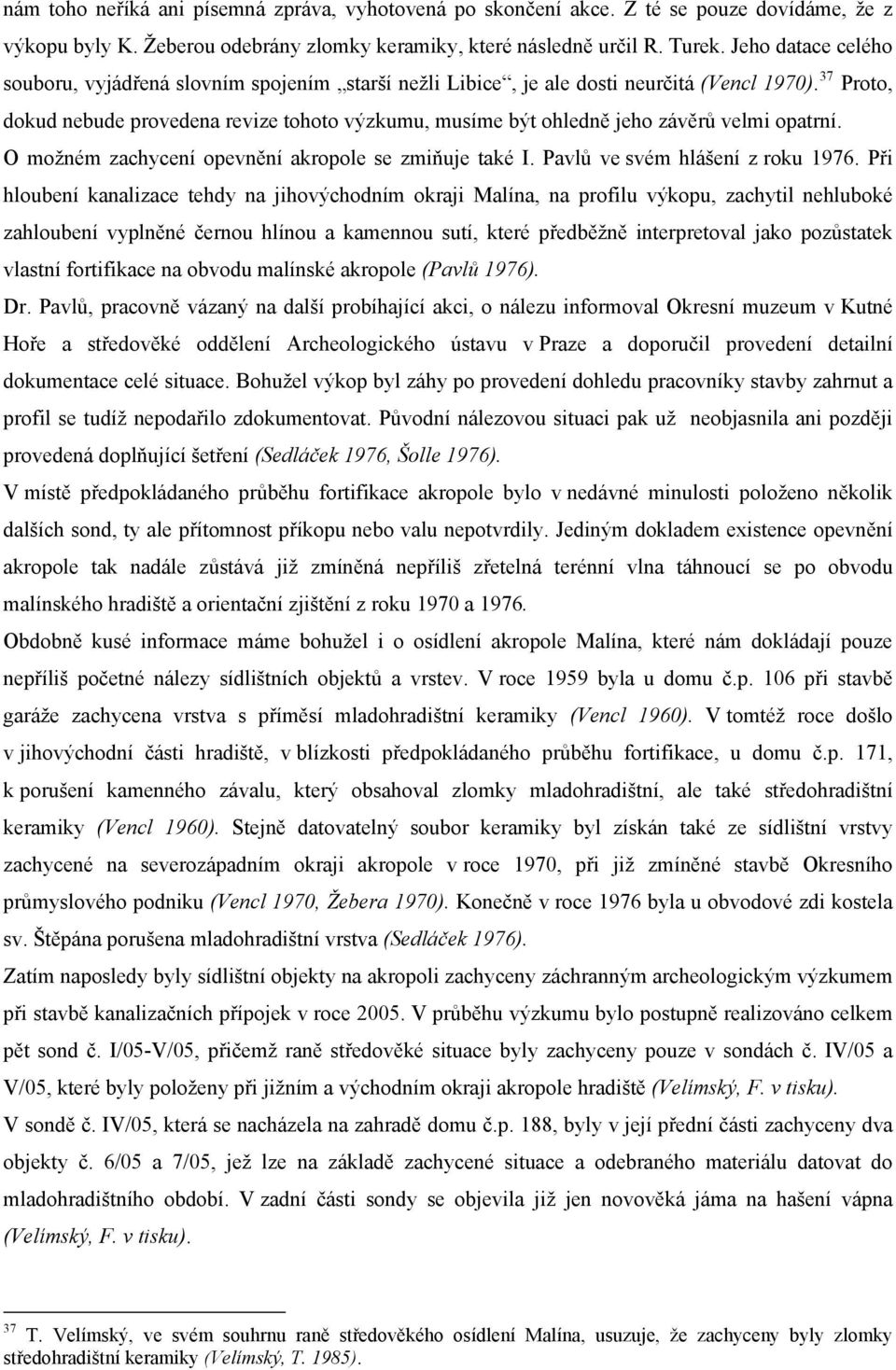 nám toho neříká ani písemná zpráva, vyhotovená po skončení akce. Z té se pouze dovídáme, že z výkopu byly K. Žeberou odebrány zlomky keramiky, které následně určil R. Turek. Jeho datace celého souboru, vyjádřená slovním spojením „starší nežli Libice“, je ale dosti neurčitá (Vencl 1970).$^{37}$ Proto, dokud nebude provedena revize tohoto výzkumu, musíme být ohledně jeho závěrů velmi opatrní. O možném zachycení opevnění akropole se zmiňuje také I. Pavlů ve svém hlášení z roku 1976. Při hloubení kanalizace tehdy na jihovýchodním okraji Malína, na profilu výkopu, zachytil nehluboké zahloubení vyplněné černou hlínou a kamennou sutí, které předběžně interpretoval jako pozůstatek vlastní fortifikace na obvodu malínské akropole (Pavlů 1976).

Dr. Pavlů, pracovně vázaný na další probíhající akci, o nálezu informoval Okresní muzeum v Kutné Hoře a středověké oddělení Archeologického ústavu v Praze a doporučil provedení detailní dokumentace celé situace. Bohužel výkop byl záhy po provedení dohledu pracovníky stavby zahrnut a profil se tudíž nepodařilo zdokumentovat. Původní nálezovou situaci pak už neobjasnila ani později provedená doplňující šetření (Sedláček 1976, Šolle 1976).

V místě předpokládaného průběhu fortifikace akropole bylo v nedávné minulosti položeno několik dalších sond, ty ale přítomnost příkopu nebo valu nepotvrdily. Jediným dokladem existence opevnění akropole tak nadále zůstává již zmíněná nepříliš zřetelná terénní vlna táhnoucí se po obvodu malínského hradiště a orientační zjištění z roku 1970 a 1976.

Obdobně kusé informace máme bohužel i o osídlení akropole Malína, které nám dokládají pouze nepříliš početné nálezy sídlištních objektů a vrstev. V roce 1959 byla u domu č.p. 106 při stavbě garáže zachycena vrstva s příměsí mladohradištní keramiky (Vencl 1960). V tomtéž roce došlo v jihovýchodní části hradiště, v blízkosti předpokládaného průběhu fortifikace, u domu č.p. 171, k porušení kamenného závalu, který obsahoval zlomky mladohradištní, ale také středohradištní keramiky (Vencl 1960). Stejně datovatelný soubor keramiky byl získán také ze sídlištní vrstvy zachycené na severozápadním okraji akropole v roce 1970, při již zmíněné stavbě Okresního průmyslového podniku (Vencl 1970, Žebera 1970). Konečně v roce 1976 byla u obvodové zdi kostela sv. Štěpána porušena mladohradištní vrstva (Sedláček 1976).

Zatím naposledy byly sídlištní objekty na akropoli zachyceny záchranným archeologickým výzkumem při stavbě kanalizačních přípojek v roce 2005. V průběhu výzkumu bylo postupně realizováno celkem pět sond č. I/05-V/05, přičemž raně středověké situace byly zachyceny pouze v sondách č. IV/05 a V/05, které byly položeny při jižním a východním okraji akropole hradiště (Velímský, F. v tisku).

V sondě č. IV/05, která se nacházela na zahradě domu č.p. 188, byly v její přední části zachyceny dva objekty č. 6/05 a 7/05, jež lze na základě zachycené situace a odebraného materiálu datovat do mladohradištního období. V zadní části sondy se objevila již jen novověká jáma na hašení vápna (Velímský, F. v tisku).

$^{37}$ T. Velímský, ve svém souhrnu raně středověkého osídlení Malína, usuzuje, že zachyceny byly zlomky středohradištní keramiky (Velímský, T. 1985).